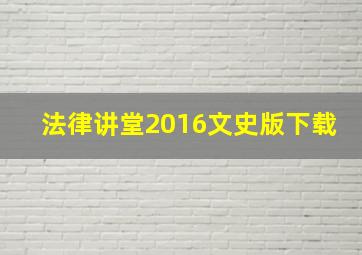 法律讲堂2016文史版下载